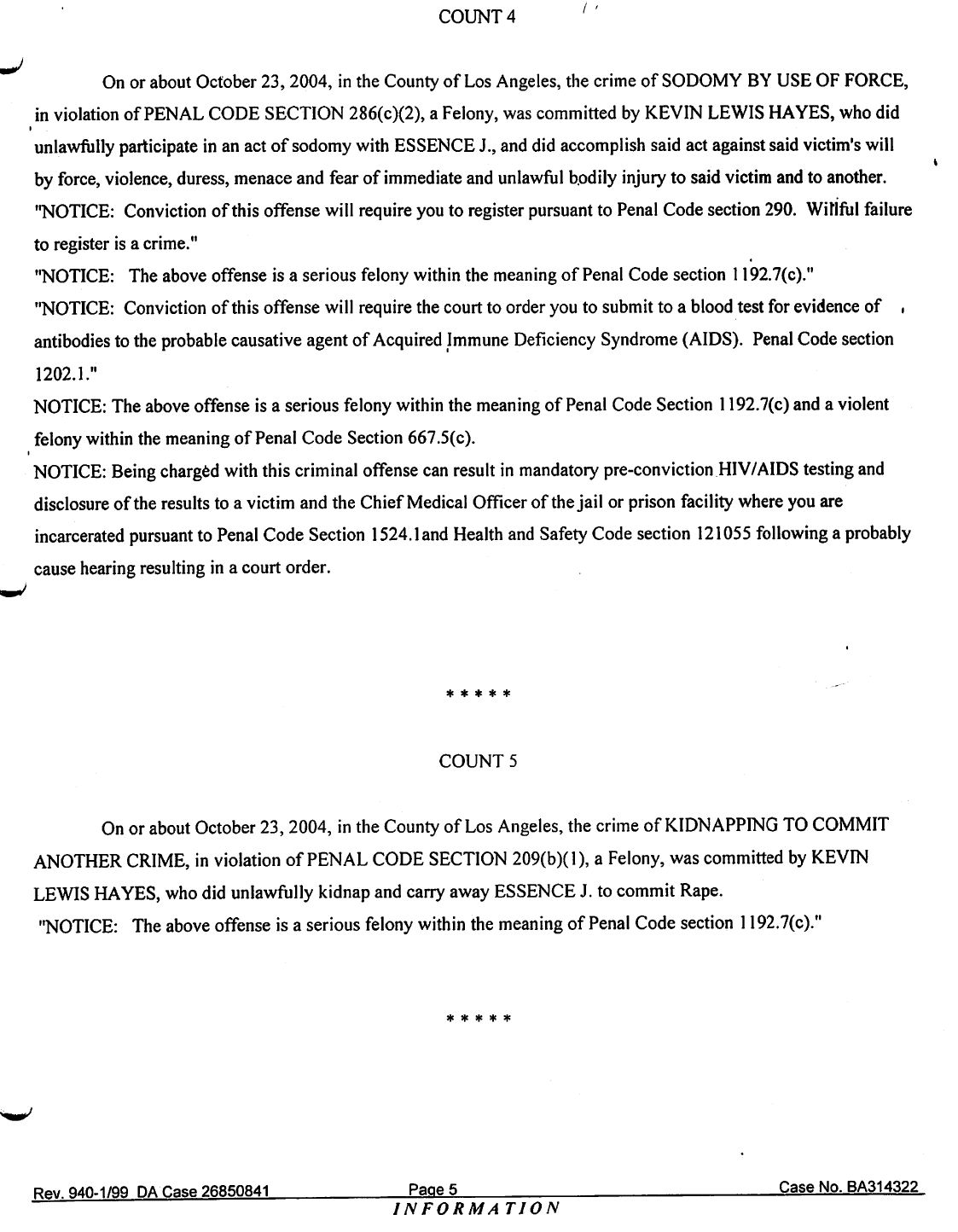 COUNT 4

On or about October 23, 2004, in the County of Los Angeles, the crime of SODOMY BY USE OF FORCE, in violation of PENAL CODE SECTION 286(c)(2), a Felony, was committed by KEVIN LEWIS HAYES, who did unlawfully participate in an act of sodomy with ESSENCE J., and did accomplish said act against said victim's will by force, violence, duress, menace and fear of immediate and unlawful bodily injury to said victim and to another.

"NOTICE: Conviction of this offense will require you to register pursuant to Penal Code section 290. Willful failure to register is a crime."

"NOTICE: The above offense is a serious felony within the meaning of Penal Code section 1192.7(c)."

"NOTICE: Conviction of this offense will require the court to order you to submit to a blood test for evidence of antibodies to the probable causative agent of Acquired Immune Deficiency Syndrome (AIDS). Penal Code section 1202.1."

NOTICE: The above offense is a serious felony within the meaning of Penal Code Section 1192.7(c) and a violent felony within the meaning of Penal Code Section 667.5(c).

NOTICE: Being charged with this criminal offense can result in mandatory pre-conviction HIV/AIDS testing and disclosure of the results to a victim and the Chief Medical Officer of the jail or prison facility where you are incarcerated pursuant to Penal Code Section 1524.1and Health and Safety Code section 121055 following a probably cause hearing resulting in a court order.

* * * * *

COUNT 5

On or about October 23, 2004, in the County of Los Angeles, the crime of KIDNAPPING TO COMMIT ANOTHER CRIME, in violation of PENAL CODE SECTION 209(b)(1), a Felony, was committed by KEVIN LEWIS HAYES, who did unlawfully kidnap and carry away ESSENCE J. to commit Rape.

"NOTICE: The above offense is a serious felony within the meaning of Penal Code section 1192.7(c)."

* * * * *

Rev. 940-1/99 DA Case 26850841 Page 5 Case No. BA314322

INFORMATION